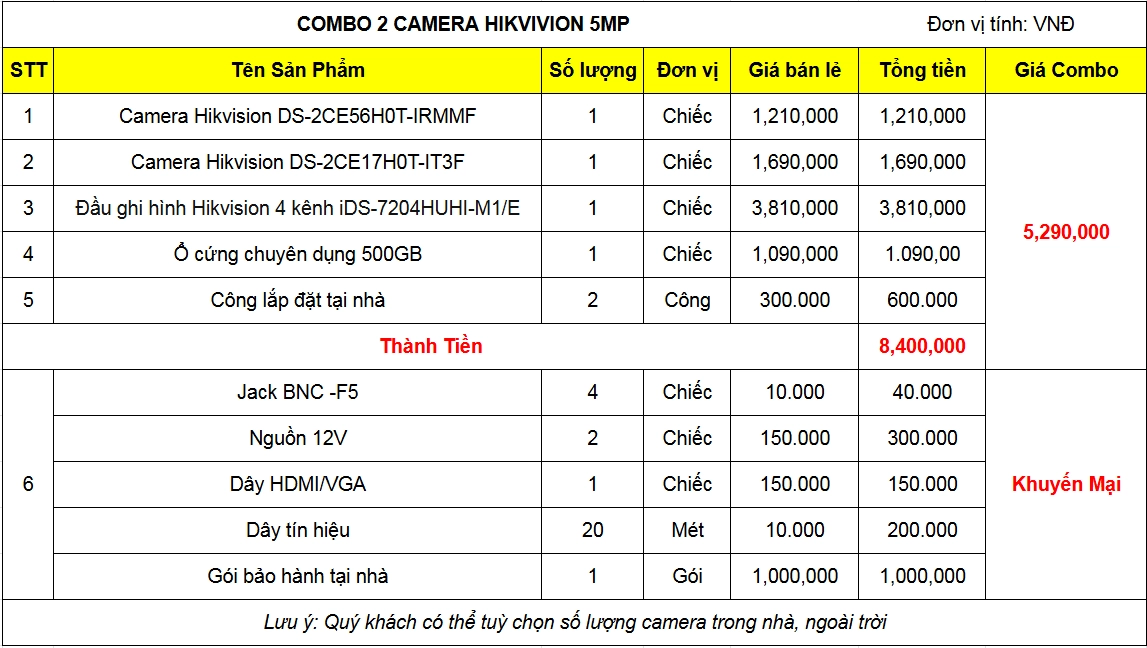 COMBO 2 CAMERA HIKVIVION 5MP

Đơn vị tính: VNĐ

| STT | Tên Sản Phẩm | Số lượng | Đơn vị | Giá bán lẻ | Tổng tiền | Giá Combo |
|---|---|---|---|---|---|---|
| 1 | Camera Hikvision DS-2CE56H0T-IRMMF | 1 | Chiếc | 1,210,000 | 1,210,000 | 5,290,000 |
| 2 | Camera Hikvision DS-2CE17H0T-IT3F | 1 | Chiếc | 1,690,000 | 1,690,000 | |
| 3 | Đầu ghi hình Hikvision 4 kênh iDS-7204HUHI-M1/E | 1 | Chiếc | 3,810,000 | 3,810,000 | |
| 4 | Ổ cứng chuyên dụng 500GB | 1 | Chiếc | 1,090,000 | 1.090,00 | |
| 5 | Công lắp đặt tại nhà | 2 | Công | 300.000 | 600.000 | |
| Thành Tiền | | | | | 8,400,000 | |
| 6 | Jack BNC -F5 | 4 | Chiếc | 10.000 | 40.000 | Khuyến Mại |
| | Nguồn 12V | 2 | Chiếc | 150.000 | 300.000 | |
| | Dây HDMI/VGA | 1 | Chiếc | 150.000 | 150.000 | |
| | Dây tín hiệu | 20 | Mét | 10.000 | 200.000 | |
| | Gói bảo hành tại nhà | 1 | Gói | 1,000,000 | 1,000,000 | |

Lưu ý: Quý khách có thể tuỳ chọn số lượng camera trong nhà, ngoài trời